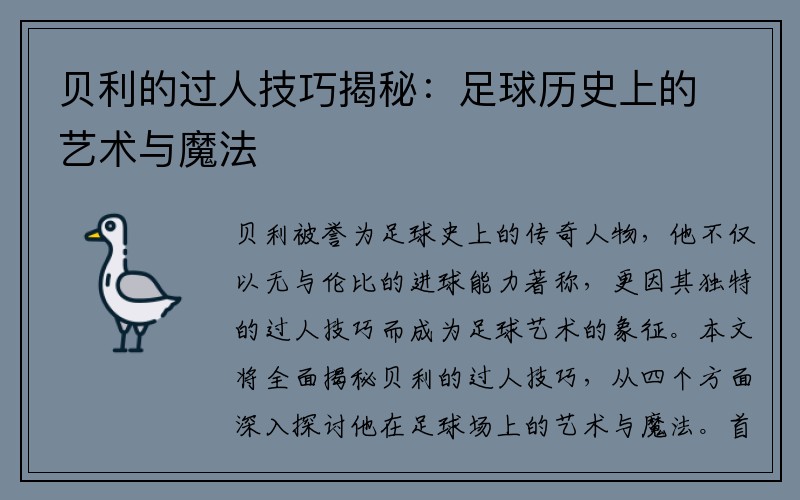 贝利的过人技巧揭秘：足球历史上的艺术与魔法

贝利被誉为足球史上的传奇人物，他不仅以无与伦比的进球能力著称，更因其独特的过人技巧而成为足球艺术的象征。本文将全面揭秘贝利的过人技巧，从四个方面深入探讨他在足球场上的艺术与魔法。首